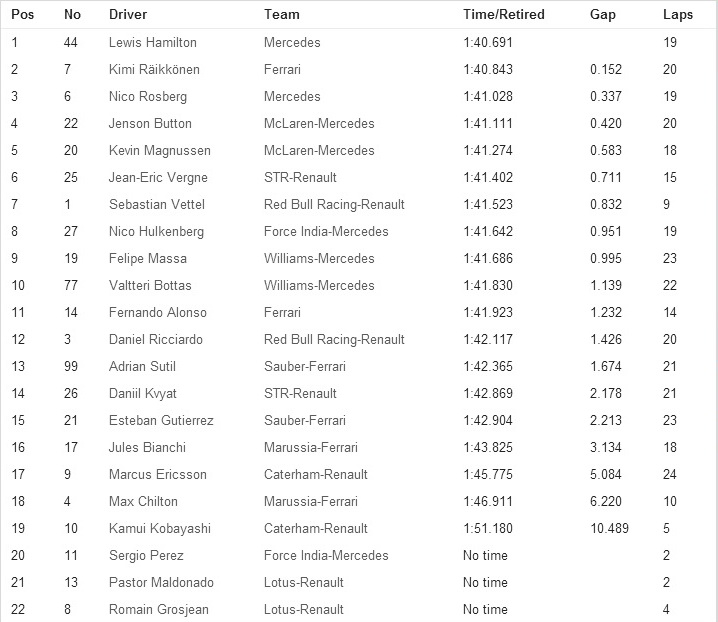 | Pos | No | Driver | Team | Time/Retired | Gap | Laps |
|---|---|---|---|---|---|---|
| 1 | 44 | Lewis Hamilton | Mercedes | 1:40.691 | | 19 |
| 2 | 7 | Kimi Räikkönen | Ferrari | 1:40.843 | 0.152 | 20 |
| 3 | 6 | Nico Rosberg | Mercedes | 1:41.028 | 0.337 | 19 |
| 4 | 22 | Jenson Button | McLaren-Mercedes | 1:41.111 | 0.420 | 20 |
| 5 | 20 | Kevin Magnussen | McLaren-Mercedes | 1:41.274 | 0.583 | 18 |
| 6 | 25 | Jean-Eric Vergne | STR-Renault | 1:41.402 | 0.711 | 15 |
| 7 | 1 | Sebastian Vettel | Red Bull Racing-Renault | 1:41.523 | 0.832 | 9 |
| 8 | 27 | Nico Hulkenberg | Force India-Mercedes | 1:41.642 | 0.951 | 19 |
| 9 | 19 | Felipe Massa | Williams-Mercedes | 1:41.686 | 0.995 | 23 |
| 10 | 77 | Valtteri Bottas | Williams-Mercedes | 1:41.830 | 1.139 | 22 |
| 11 | 14 | Fernando Alonso | Ferrari | 1:41.923 | 1.232 | 14 |
| 12 | 3 | Daniel Ricciardo | Red Bull Racing-Renault | 1:42.117 | 1.426 | 20 |
| 13 | 99 | Adrian Sutil | Sauber-Ferrari | 1:42.365 | 1.674 | 21 |
| 14 | 26 | Daniil Kvyat | STR-Renault | 1:42.869 | 2.178 | 21 |
| 15 | 21 | Esteban Gutierrez | Sauber-Ferrari | 1:42.904 | 2.213 | 23 |
| 16 | 17 | Jules Bianchi | Marussia-Ferrari | 1:43.825 | 3.134 | 18 |
| 17 | 9 | Marcus Ericsson | Caterham-Renault | 1:45.775 | 5.084 | 24 |
| 18 | 4 | Max Chilton | Marussia-Ferrari | 1:46.911 | 6.220 | 10 |
| 19 | 10 | Kamui Kobayashi | Caterham-Renault | 1:51.180 | 10.489 | 5 |
| 20 | 11 | Sergio Perez | Force India-Mercedes | No time | | 2 |
| 21 | 13 | Pastor Maldonado | Lotus-Renault | No time | | 2 |
| 22 | 8 | Romain Grosjean | Lotus-Renault | No time | | 4 |